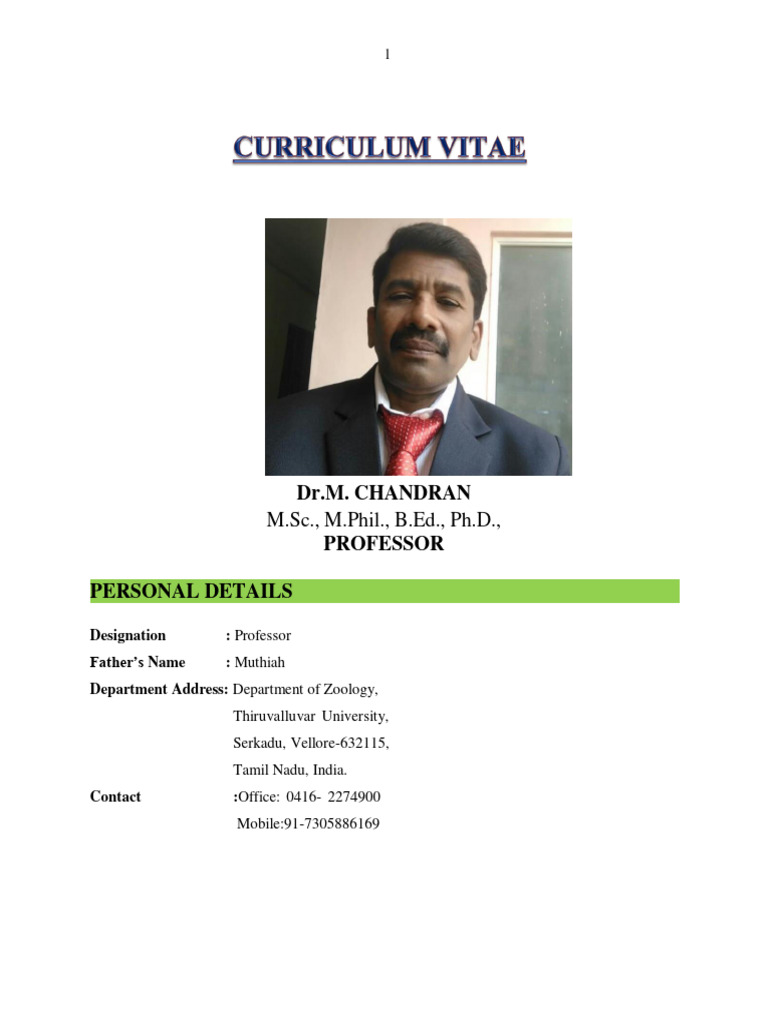 1

CURRICULUM VITAE

Dr.M. CHANDRAN
M.Sc., M.Phil., B.Ed., Ph.D.,
PROFESSOR

PERSONAL DETAILS

Designation : Professor

Father's Name : Muthiah

Department Address: Department of Zoology,
Thiruvalluvar University,
Serkadu, Vellore-632115,
Tamil Nadu, India.

Contact :Office: 0416- 2274900
Mobile:91-7305886169